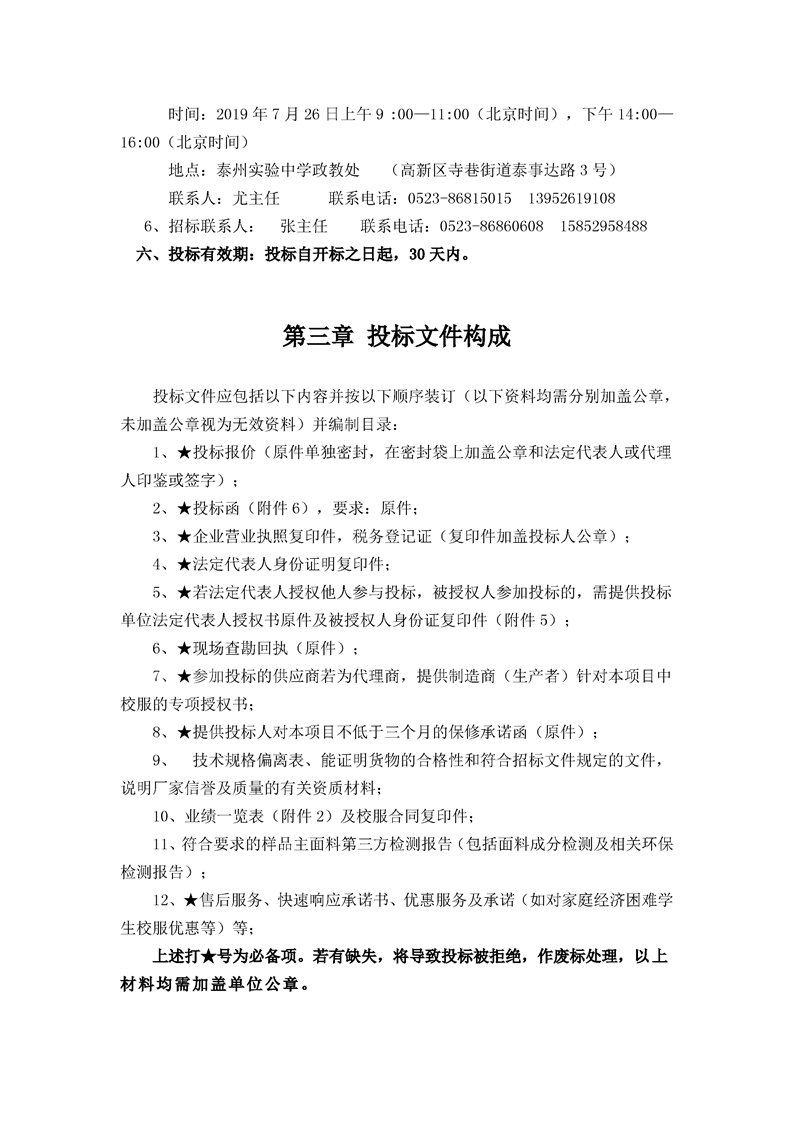 时间：2019 年 7 月 26 日上午 9 :00—11:00（北京时间），下午 14:00—16:00（北京时间）

地点：泰州实验中学政教处　（高新区寺巷街道泰事达路 3 号）

联系人：尤主任　　联系电话：0523-86815015　13952619108

6、招标联系人：　张主任　　联系电话：0523-86860608　15852958488

六、投标有效期：投标自开标之日起，30 天内。

第三章 投标文件构成

投标文件应包括以下内容并按以下顺序装订（以下资料均需分别加盖公章，未加盖公章视为无效资料）并编制目录：

1、★投标报价（原件单独密封，在密封袋上加盖公章和法定代表人或代理人印鉴或签字）；

2、★投标函（附件 6），要求：原件；

3、★企业营业执照复印件，税务登记证（复印件加盖投标人公章）；

4、★法定代表人身份证明复印件；

5、★若法定代表人授权他人参与投标，被授权人参加投标的，需提供投标单位法定代表人授权书原件及被授权人身份证复印件（附件 5）；

6、★现场查勘回执（原件）；

7、★参加投标的供应商若为代理商，提供制造商（生产者）针对本项目中校服的专项授权书；

8、★提供投标人对本项目不低于三个月的保修承诺函（原件）；

9、　技术规格偏离表、能证明货物的合格性和符合招标文件规定的文件，说明厂家信誉及质量的有关资质材料；

10、业绩一览表（附件 2）及校服合同复印件；

11、符合要求的样品主面料第三方检测报告（包括面料成分检测及相关环保检测报告）；

12、★售后服务、快速响应承诺书、优惠服务及承诺（如对家庭经济困难学生校服优惠等）等；

上述打★号为必备项。若有缺失，将导致投标被拒绝，作废标处理，以上材料均需加盖单位公章。